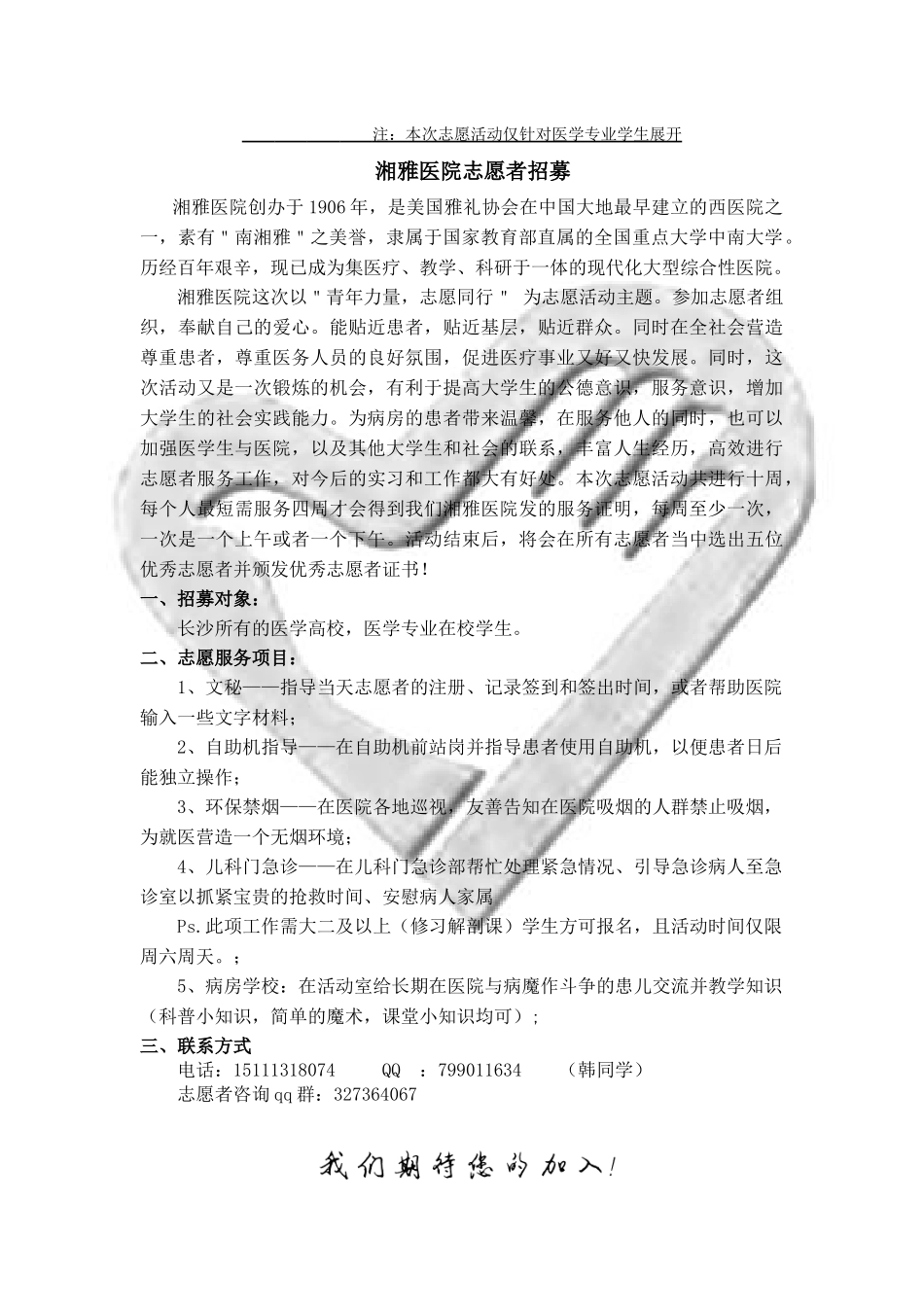 注：本次志愿活动仅针对医学专业学生展开

湘雅医院志愿者招募

湘雅医院创办于1906年，是美国雅礼协会在中国大地最早建立的西医院之一，素有"南湘雅"之美誉，隶属于国家教育部直属的全国重点大学中南大学。历经百年艰辛，现已成为集医疗、教学、科研于一体的现代化大型综合性医院。

湘雅医院这次以"青年力量，志愿同行" 为志愿活动主题。参加志愿者组织，奉献自己的爱心。能贴近患者，贴近基层，贴近群众。同时在全社会营造尊重患者，尊重医务人员的良好氛围，促进医疗事业又好又快发展。同时，这次活动又是一次锻炼的机会，有利于提高大学生的公德意识，服务意识，增加大学生的社会实践能力。为病房的患者带来温馨，在服务他人的同时，也可以加强医学生与医院，以及其他大学生和社会的联系，丰富人生经历，高效进行志愿者服务工作，对今后的实习和工作都大有好处。本次志愿活动共进行十周，每个人最短需服务四周才会得到我们湘雅医院发的服务证明，每周至少一次，一次是一个上午或者一个下午。活动结束后，将会在所有志愿者当中选出五位优秀志愿者并颁发优秀志愿者证书！

一、招募对象：

长沙所有的医学高校，医学专业在校学生。

二、志愿服务项目：

1、文秘——指导当天志愿者的注册、记录签到和签出时间，或者帮助医院输入一些文字材料；

2、自助机指导——在自助机前站岗并指导患者使用自助机，以便患者日后能独立操作；

3、环保禁烟——在医院各地巡视，友善告知在医院吸烟的人群禁止吸烟，为就医营造一个无烟环境；

4、儿科门急诊——在儿科门急诊部帮忙处理紧急情况、引导急诊病人至急诊室以抓紧宝贵的抢救时间、安慰病人家属

Ps.此项工作需大二及以上（修习解剖课）学生方可报名，且活动时间仅限周六周天。；

5、病房学校：在活动室给长期在医院与病魔作斗争的患儿交流并教学知识（科普小知识，简单的魔术，课堂小知识均可）；

三、联系方式

电话：15111318074　　QQ　：799011634　　（韩同学）
志愿者咨询qq群：327364067

我们期待您的加入！